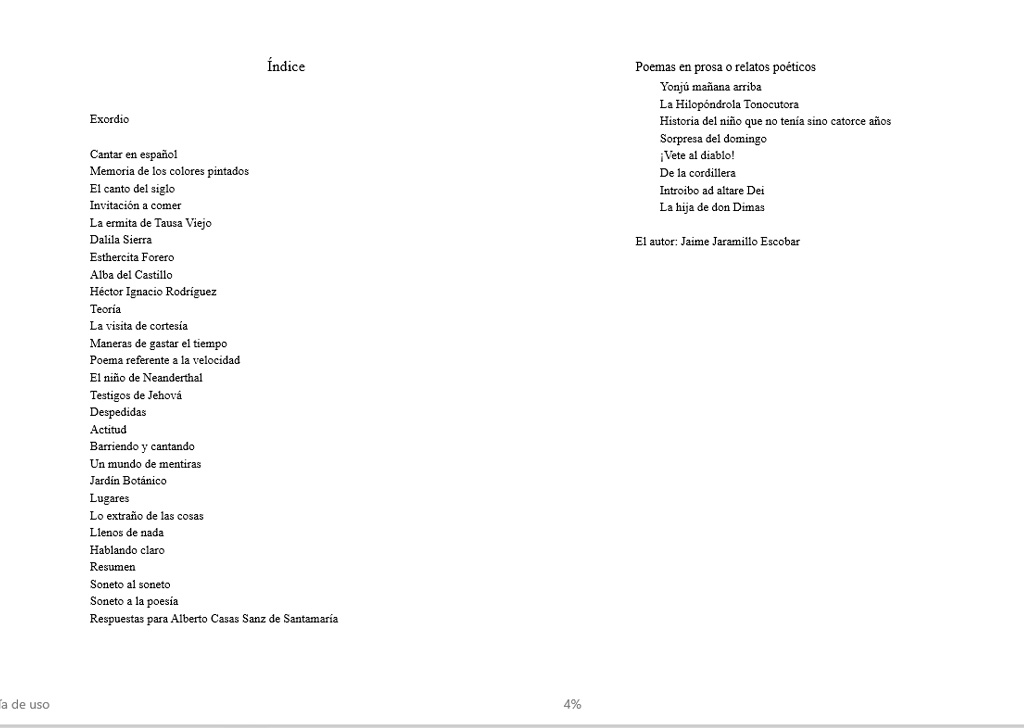 Índice

Exordio

Cantar en español
Memoria de los colores pintados
El canto del siglo
Invitación a comer
La ermita de Tausa Viejo
Dalila Sierra
Esthercita Forero
Alba del Castillo
Héctor Ignacio Rodríguez
Teoría
La visita de cortesía
Maneras de gastar el tiempo
Poema referente a la velocidad
El niño de Neanderthal
Testigos de Jehová
Despedidas
Actitud
Barriendo y cantando
Un mundo de mentiras
Jardín Botánico
Lugares
Lo extraño de las cosas
Llenos de nada
Hablando claro
Resumen
Soneto al soneto
Soneto a la poesía
Respuestas para Alberto Casas Sanz de Santamaría

Poemas en prosa o relatos poéticos
Yonjú mañana arriba
La Hilopóndrola Tonocutora
Historia del niño que no tenía sino catorce años
Sorpresa del domingo
¡Vete al diablo!
De la cordillera
Introibo ad altare Dei
La hija de don Dimas

El autor: Jaime Jaramillo Escobar

ía de uso

4%